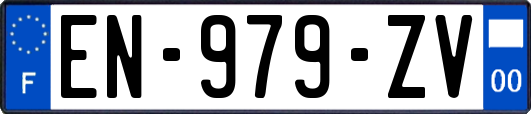 F
EN-979-ZV
00